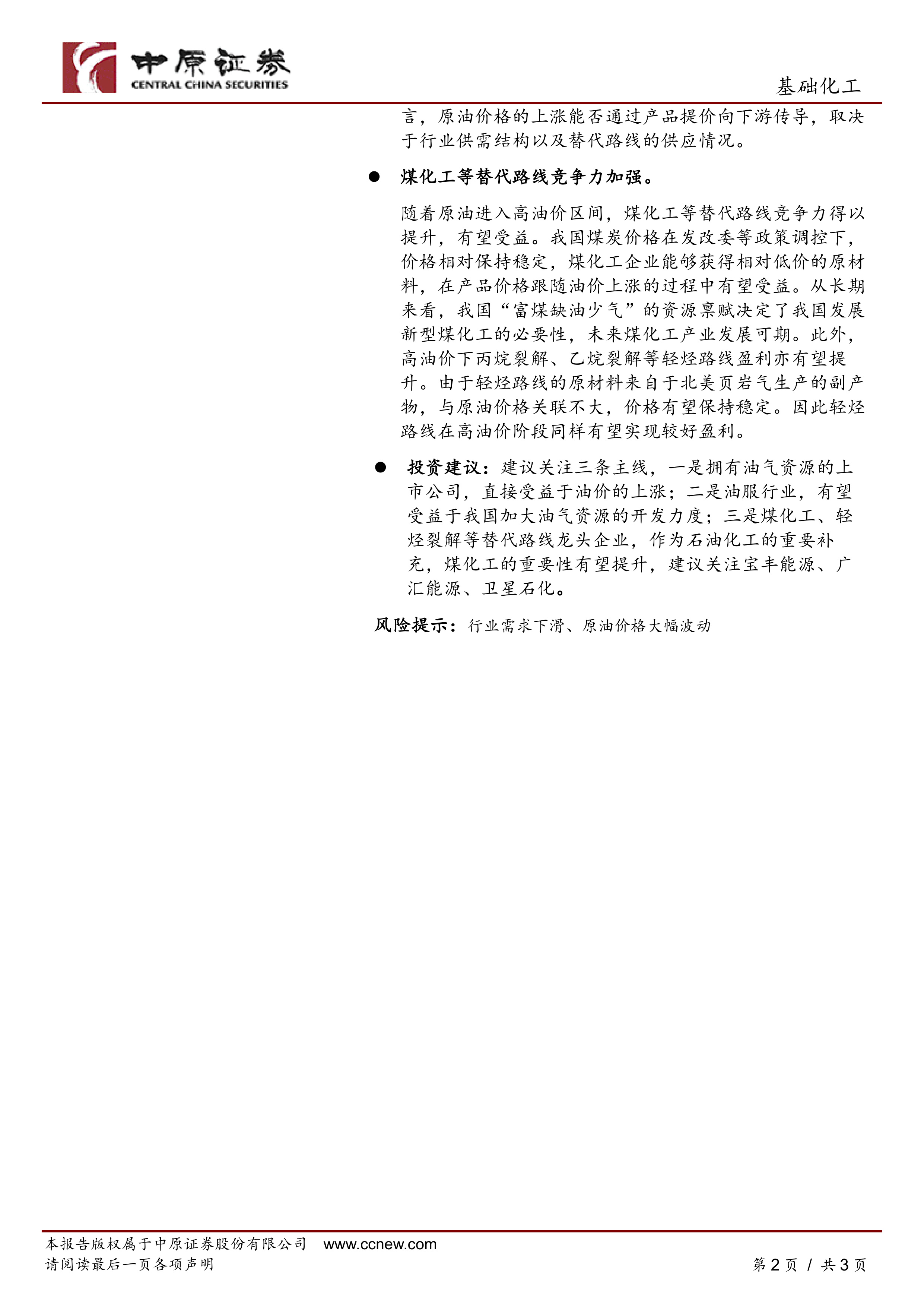 中原证券
CENTRAL CHINA SECURITIES

基础化工

言，原油价格的上涨能否通过产品提价向下游传导，取决于行业供需结构以及替代路线的供应情况。

• 煤化工等替代路线竞争力加强。

随着原油进入高油价区间，煤化工等替代路线竞争力得以提升，有望受益。我国煤炭价格在发改委等政策调控下，价格相对保持稳定，煤化工企业能够获得相对低价的原材料，在产品价格跟随油价上涨的过程中有望受益。从长期来看，我国“富煤缺油少气”的资源禀赋决定了我国发展新型煤化工的必要性，未来煤化工产业发展可期。此外，高油价下丙烷裂解、乙烷裂解等轻烃路线盈利亦有望提升。由于轻烃路线的原材料来自于北美页岩气生产的副产物，与原油价格关联不大，价格有望保持稳定。因此轻烃路线在高油价阶段同样有望实现较好盈利。

• 投资建议：建议关注三条主线，一是拥有油气资源的上市公司，直接受益于油价的上涨；二是油服行业，有望受益于我国加大油气资源的开发力度；三是煤化工、轻烃裂解等替代路线龙头企业，作为石油化工的重要补充，煤化工的重要性有望提升，建议关注宝丰能源、广汇能源、卫星石化。

风险提示：行业需求下滑、原油价格大幅波动

本报告版权属于中原证券股份有限公司 www.ccnew.com
请阅读最后一页各项声明

第2页 / 共3页